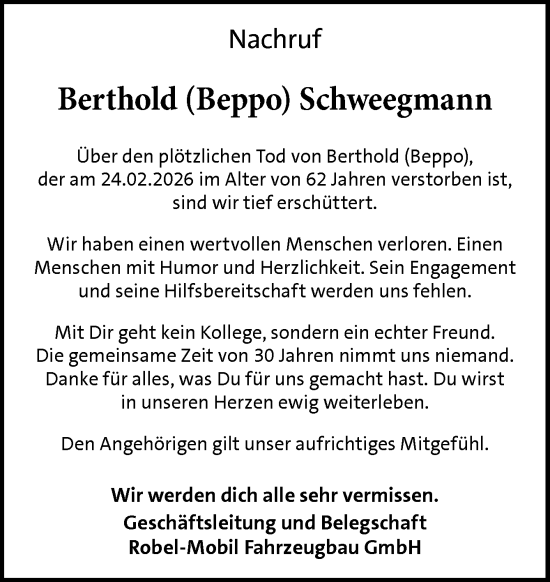 Nachruf

Berthold (Beppo) Schweegmann

Über den plötzlichen Tod von Berthold (Beppo), der am 24.02.2026 im Alter von 62 Jahren verstorben ist, sind wir tief erschüttert.

Wir haben einen wertvollen Menschen verloren. Einen Menschen mit Humor und Herzlichkeit. Sein Engagement und seine Hilfsbereitschaft werden uns fehlen.

Mit Dir geht kein Kollege, sondern ein echter Freund. Die gemeinsame Zeit von 30 Jahren nimmt uns niemand. Danke für alles, was Du für uns gemacht hast. Du wirst in unseren Herzen ewig weiterleben.

Den Angehörigen gilt unser aufrichtiges Mitgefühl.

Wir werden dich alle sehr vermissen.
Geschäftsleitung und Belegschaft
Robel-Mobil Fahrzeugbau GmbH